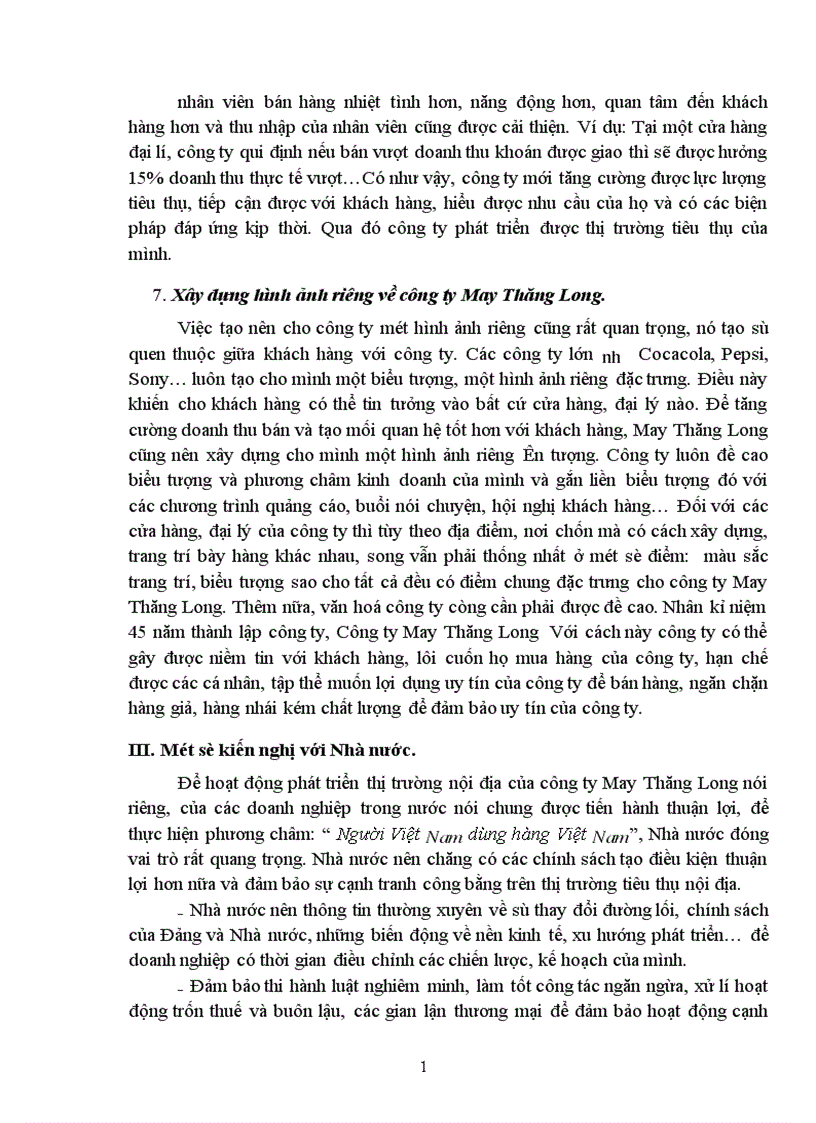 nhân viên bán hàng nhiệt tình hơn, năng động hơn, quan tâm đến khách hàng hơn và thu nhập của nhân viên cũng được cải thiện. Ví dụ: Tại một cửa hàng đại lí, công ty qui định nếu bán vượt doanh thu khoán được giao thì sẽ được hưởng 15% doanh thu thực tế vượt…Có như vậy, công ty mới tăng cường được lực lượng tiêu thụ, tiếp cận được với khách hàng, hiểu được nhu cầu của họ và có các biện pháp đáp ứng kịp thời. Qua đó công ty phát triển được thị trường tiêu thụ của mình.

7. Xây dựng hình ảnh riêng về công ty May Thăng Long.

Việc tạo nên cho công ty mét hình ảnh riêng cũng rất quan trọng, nó tạo sù quen thuộc giữa khách hàng với công ty. Các công ty lớn nh Cocacola, Pepsi, Sony… luôn tạo cho mình một biểu tượng, một hình ảnh riêng đặc trưng. Điều này khiến cho khách hàng có thể tin tưởng vào bất cứ cửa hàng, đại lý nào. Để tăng cường doanh thu bán và tạo mối quan hệ tốt hơn với khách hàng, May Thăng Long cũng nên xây dựng cho mình một hình ảnh riêng Ên tượng. Công ty luôn đề cao biểu tượng và phương châm kinh doanh của mình và gắn liền biểu tượng đó với các chương trình quảng cáo, buổi nói chuyện, hội nghị khách hàng… Đối với các cửa hàng, đại lý của công ty thì tùy theo địa điểm, nơi chốn mà có cách xây dựng, trang trí bày hàng khác nhau, song vẫn phải thống nhất ở mét sè điểm: màu sắc trang trí, biểu tượng sao cho tất cả đều có điểm chung đặc trưng cho công ty May Thăng Long. Thêm nữa, văn hoá công ty còng cần phải được đề cao. Nhân kỉ niệm 45 năm thành lập công ty, Công ty May Thăng Long Với cách này công ty có thể gây được niềm tin với khách hàng, lôi cuốn họ mua hàng của công ty, hạn chế được các cá nhân, tập thể muốn lợi dụng uy tín của công ty để bán hàng, ngăn chặn hàng giả, hàng nhái kém chất lượng để đảm bảo uy tín của công ty.

III. Mét sè kiến nghị với Nhà nước.

Để hoạt động phát triển thị trường nội địa của công ty May Thăng Long nói riêng, của các doanh nghiệp trong nước nói chung được tiến hành thuận lợi, để thực hiện phương châm: " Người Việt Nam dùng hàng Việt Nam", Nhà nước đóng vai trò rất quang trọng. Nhà nước nên chăng có các chính sách tạo điều kiện thuận lợi hơn nữa và đảm bảo sự cạnh tranh công bằng trên thị trường tiêu thụ nội địa.

- Nhà nước nên thông tin thường xuyên về sù thay đổi đường lối, chính sách của Đảng và Nhà nước, những biến động về nền kinh tế, xu hướng phát triển… để doanh nghiệp có thời gian điều chỉnh các chiến lược, kế hoạch của mình.

- Đảm bảo thi hành luật nghiêm minh, làm tốt công tác ngăn ngừa, xử lí hoạt động trốn thuế và buôn lậu, các gian lận thương mại để đảm bảo hoạt động cạnh

1